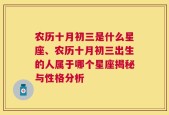 农历十月初三是什么星座、农历十月初三出生的人属于哪个星座揭秘与性格分析